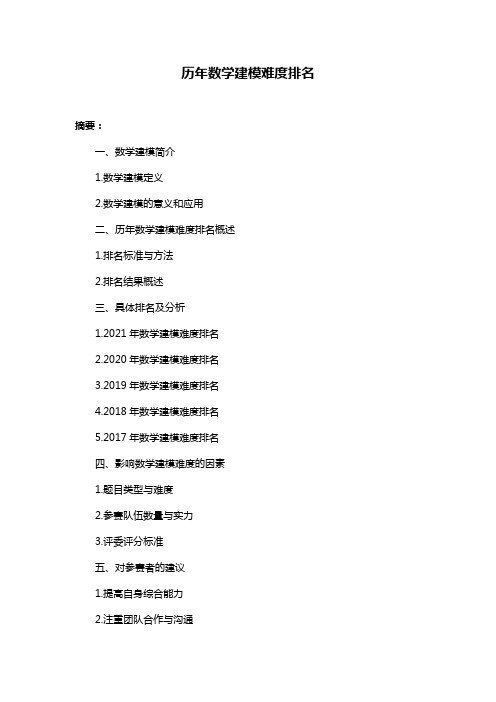 历年数学建模难度排名

摘要：

一、数学建模简介

1.数学建模定义

2.数学建模的意义和应用

二、历年数学建模难度排名概述

1.排名标准与方法

2.排名结果概述

三、具体排名及分析

1.2021 年数学建模难度排名

2.2020 年数学建模难度排名

3.2019 年数学建模难度排名

4.2018 年数学建模难度排名

5.2017 年数学建模难度排名

四、影响数学建模难度的因素

1.题目类型与难度

2.参赛队伍数量与实力

3.评委评分标准

五、对参赛者的建议

1.提高自身综合能力

2.注重团队合作与沟通